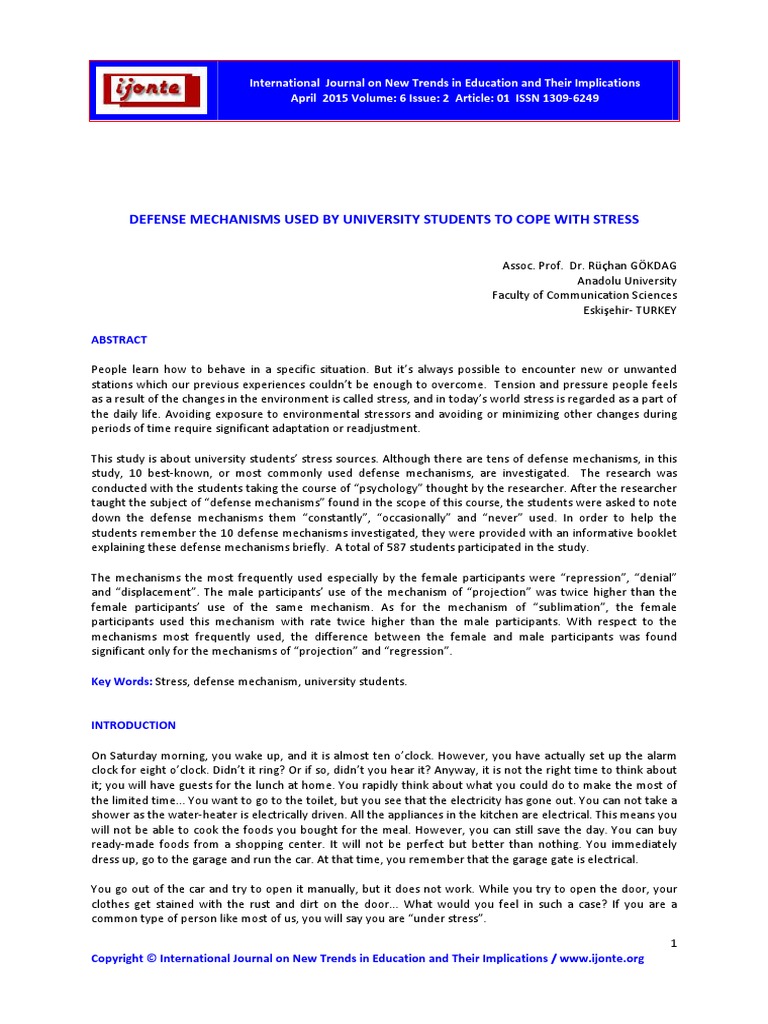 ijonte

International Journal on New Trends in Education and Their Implications
April 2015 Volume: 6 Issue: 2 Article: 01 ISSN 1309-6249

DEFENSE MECHANISMS USED BY UNIVERSITY STUDENTS TO COPE WITH STRESS

Assoc. Prof. Dr. Rüçhan GÖKDAG
Anadolu University
Faculty of Communication Sciences
Eskişehir- TURKEY

ABSTRACT

People learn how to behave in a specific situation. But it's always possible to encounter new or unwanted stations which our previous experiences couldn't be enough to overcome. Tension and pressure people feels as a result of the changes in the environment is called stress, and in today's world stress is regarded as a part of the daily life. Avoiding exposure to environmental stressors and avoiding or minimizing other changes during periods of time require significant adaptation or readjustment.

This study is about university students' stress sources. Although there are tens of defense mechanisms, in this study, 10 best-known, or most commonly used defense mechanisms, are investigated. The research was conducted with the students taking the course of "psychology" thought by the researcher. After the researcher taught the subject of "defense mechanisms" found in the scope of this course, the students were asked to note down the defense mechanisms them "constantly", "occasionally" and "never" used. In order to help the students remember the 10 defense mechanisms investigated, they were provided with an informative booklet explaining these defense mechanisms briefly. A total of 587 students participated in the study.

The mechanisms the most frequently used especially by the female participants were "repression", "denial" and "displacement". The male participants' use of the mechanism of "projection" was twice higher than the female participants' use of the same mechanism. As for the mechanism of "sublimation", the female participants used this mechanism with rate twice higher than the male participants. With respect to the mechanisms most frequently used, the difference between the female and male participants was found significant only for the mechanisms of "projection" and "regression".

Key Words: Stress, defense mechanism, university students.

INTRODUCTION

On Saturday morning, you wake up, and it is almost ten o'clock. However, you have actually set up the alarm clock for eight o'clock. Didn't it ring? Or if so, didn't you hear it? Anyway, it is not the right time to think about it; you will have guests for the lunch at home. You rapidly think about what you could do to make the most of the limited time... You want to go to the toilet, but you see that the electricity has gone out. You can not take a shower as the water-heater is electrically driven. All the appliances in the kitchen are electrical. This means you will not be able to cook the foods you bought for the meal. However, you can still save the day. You can buy ready-made foods from a shopping center. It will not be perfect but better than nothing. You immediately dress up, go to the garage and run the car. At that time, you remember that the garage gate is electrical.

You go out of the car and try to open it manually, but it does not work. While you try to open the door, your clothes get stained with the rust and dirt on the door... What would you feel in such a case? If you are a common type of person like most of us, you will say you are "under stress".

1

Copyright © International Journal on New Trends in Education and Their Implications / www.ijonte.org